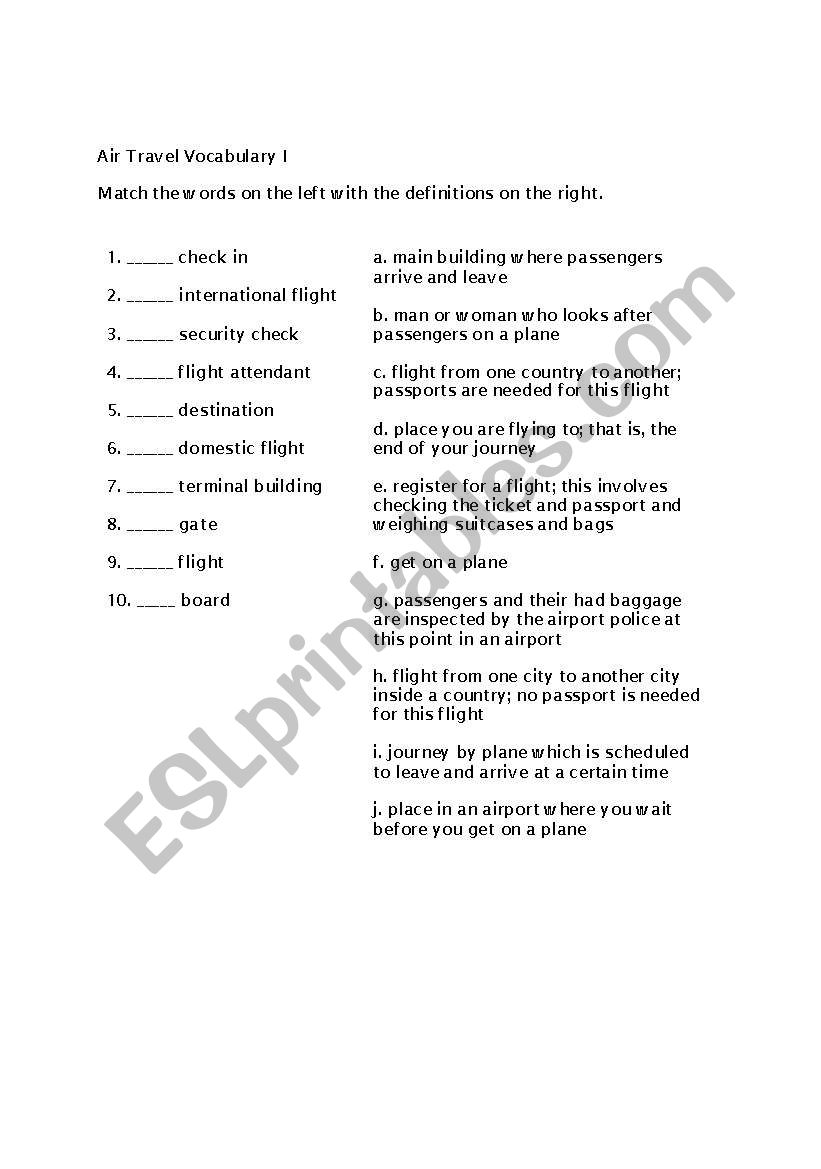 Air Travel Vocabulary I

Match the words on the left with the definitions on the right.

1. ______ check in
2. ______ international flight
3. ______ security check
4. ______ flight attendant
5. ______ destination
6. ______ domestic flight
7. ______ terminal building
8. ______ gate
9. ______ flight
10. _____ board

a. main building where passengers arrive and leave

b. man or woman who looks after passengers on a plane

c. flight from one country to another; passports are needed for this flight

d. place you are flying to; that is, the end of your journey

e. register for a flight; this involves checking the ticket and passport and weighing suitcases and bags

f. get on a plane

g. passengers and their had baggage are inspected by the airport police at this point in an airport

h. flight from one city to another city inside a country; no passport is needed for this flight

i. journey by plane which is scheduled to leave and arrive at a certain time

j. place in an airport where you wait before you get on a plane

ESLprintables.com